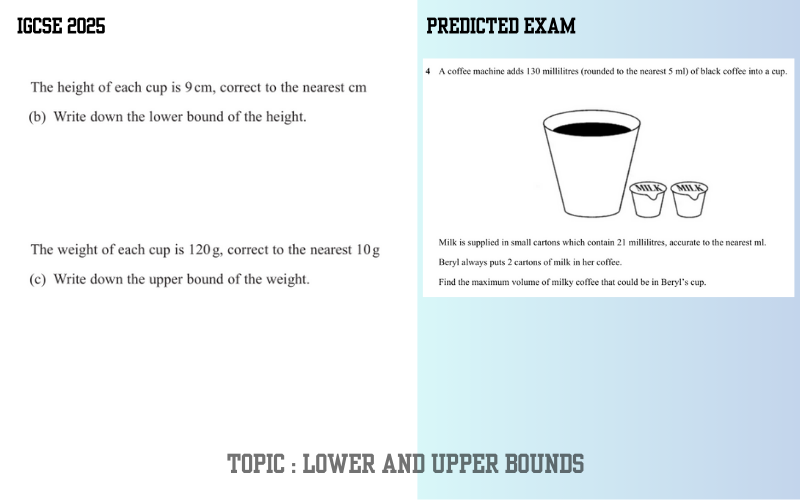 IGCSE 2025

The height of each cup is 9 cm, correct to the nearest cm

(b) Write down the lower bound of the height.

The weight of each cup is 120 g, correct to the nearest 10 g

(c) Write down the upper bound of the weight.

PREDICTED EXAM

4 A coffee machine adds 130 millilitres (rounded to the nearest 5 ml) of black coffee into a cup.

MILK MILK

Milk is supplied in small cartons which contain 21 millilitres, accurate to the nearest ml.

Beryl always puts 2 cartons of milk in her coffee.

Find the maximum volume of milky coffee that could be in Beryl's cup.

TOPIC : LOWER AND UPPER BOUNDS